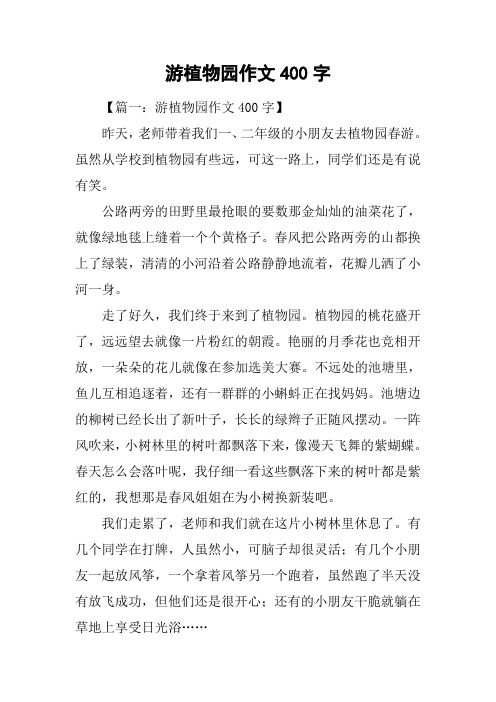 游植物园作文 400 字

【篇一：游植物园作文 400 字】

昨天，老师带着我们一、二年级的小朋友去植物园春游。虽然从学校到植物园有些远，可这一路上，同学们还是有说有笑。

公路两旁的田野里最抢眼的要数那金灿灿的油菜花了，就像绿地毯上缝着一个个黄格子。春风把公路两旁的山都换上了绿装，清清的小河沿着公路静静地流着，花瓣儿洒了小河一身。

走了好久，我们终于来到了植物园。植物园的桃花盛开了，远远望去就像一片粉红的朝霞。艳丽的月季花也竞相开放，一朵朵的花儿就像在参加选美大赛。不远处的池塘里，鱼儿互相追逐着，还有一群群的小蝌蚪正在找妈妈。池塘边的柳树已经长出了新叶子，长长的绿辫子正随风摆动。一阵风吹来，小树林里的树叶都飘落下来，像漫天飞舞的紫蝴蝶。春天怎么会落叶呢，我仔细一看这些飘落下来的树叶都是紫红的，我想那是春风姐姐在为小树换新装吧。

我们走累了，老师和我们就在这片小树林里休息了。有几个同学在打牌，人虽然小，可脑子却很灵活；有几个小朋友一起放风筝，一个拿着风筝另一个跑着，虽然跑了半天没有放飞成功，但他们还是很开心；还有的小朋友干脆就躺在草地上享受日光浴……